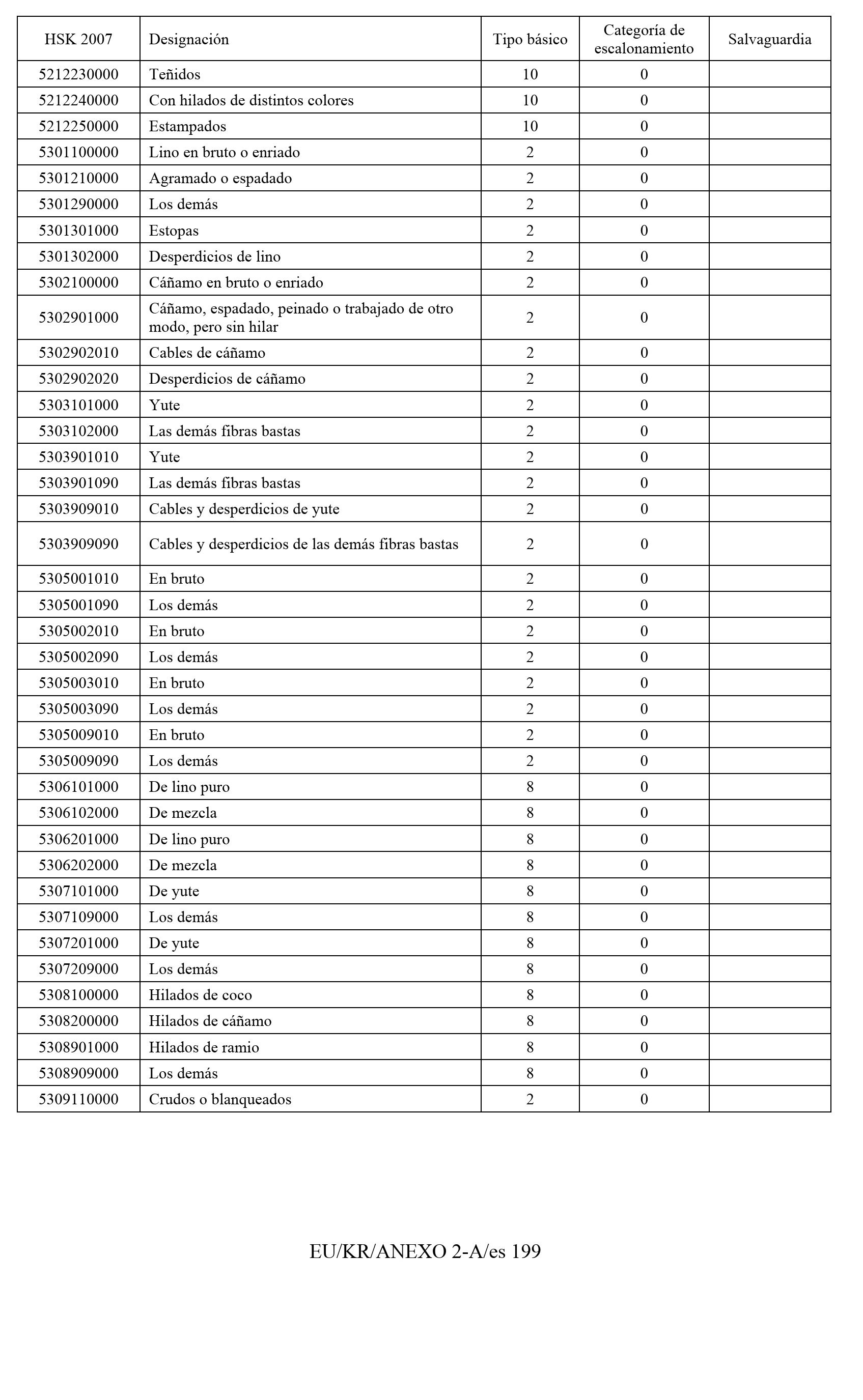 | HSK 2007 | Designación | Tipo básico | Categoría de escalonamiento | Salvaguardia |
|---|---|---|---|---|
| 5212230000 | Teñidos | 10 | 0 | |
| 5212240000 | Con hilados de distintos colores | 10 | 0 | |
| 5212250000 | Estampados | 10 | 0 | |
| 5301100000 | Lino en bruto o enriado | 2 | 0 | |
| 5301210000 | Agramado o espadado | 2 | 0 | |
| 5301290000 | Los demás | 2 | 0 | |
| 5301301000 | Estopas | 2 | 0 | |
| 5301302000 | Desperdicios de lino | 2 | 0 | |
| 5302100000 | Cáñamo en bruto o enriado | 2 | 0 | |
| 5302901000 | Cáñamo, espadado, peinado o trabajado de otro modo, pero sin hilar | 2 | 0 | |
| 5302902010 | Cables de cáñamo | 2 | 0 | |
| 5302902020 | Desperdicios de cáñamo | 2 | 0 | |
| 5303101000 | Yute | 2 | 0 | |
| 5303102000 | Las demás fibras bastas | 2 | 0 | |
| 5303901010 | Yute | 2 | 0 | |
| 5303901090 | Las demás fibras bastas | 2 | 0 | |
| 5303909010 | Cables y desperdicios de yute | 2 | 0 | |
| 5303909090 | Cables y desperdicios de las demás fibras bastas | 2 | 0 | |
| 5305001010 | En bruto | 2 | 0 | |
| 5305001090 | Los demás | 2 | 0 | |
| 5305002010 | En bruto | 2 | 0 | |
| 5305002090 | Los demás | 2 | 0 | |
| 5305003010 | En bruto | 2 | 0 | |
| 5305003090 | Los demás | 2 | 0 | |
| 5305009010 | En bruto | 2 | 0 | |
| 5305009090 | Los demás | 2 | 0 | |
| 5306101000 | De lino puro | 8 | 0 | |
| 5306102000 | De mezcla | 8 | 0 | |
| 5306201000 | De lino puro | 8 | 0 | |
| 5306202000 | De mezcla | 8 | 0 | |
| 5307101000 | De yute | 8 | 0 | |
| 5307109000 | Los demás | 8 | 0 | |
| 5307201000 | De yute | 8 | 0 | |
| 5307209000 | Los demás | 8 | 0 | |
| 5308100000 | Hilados de coco | 8 | 0 | |
| 5308200000 | Hilados de cáñamo | 8 | 0 | |
| 5308901000 | Hilados de ramio | 8 | 0 | |
| 5308909000 | Los demás | 8 | 0 | |
| 5309110000 | Crudos o blanqueados | 2 | 0 | |

EU/KR/ANEXO 2-A/es 199